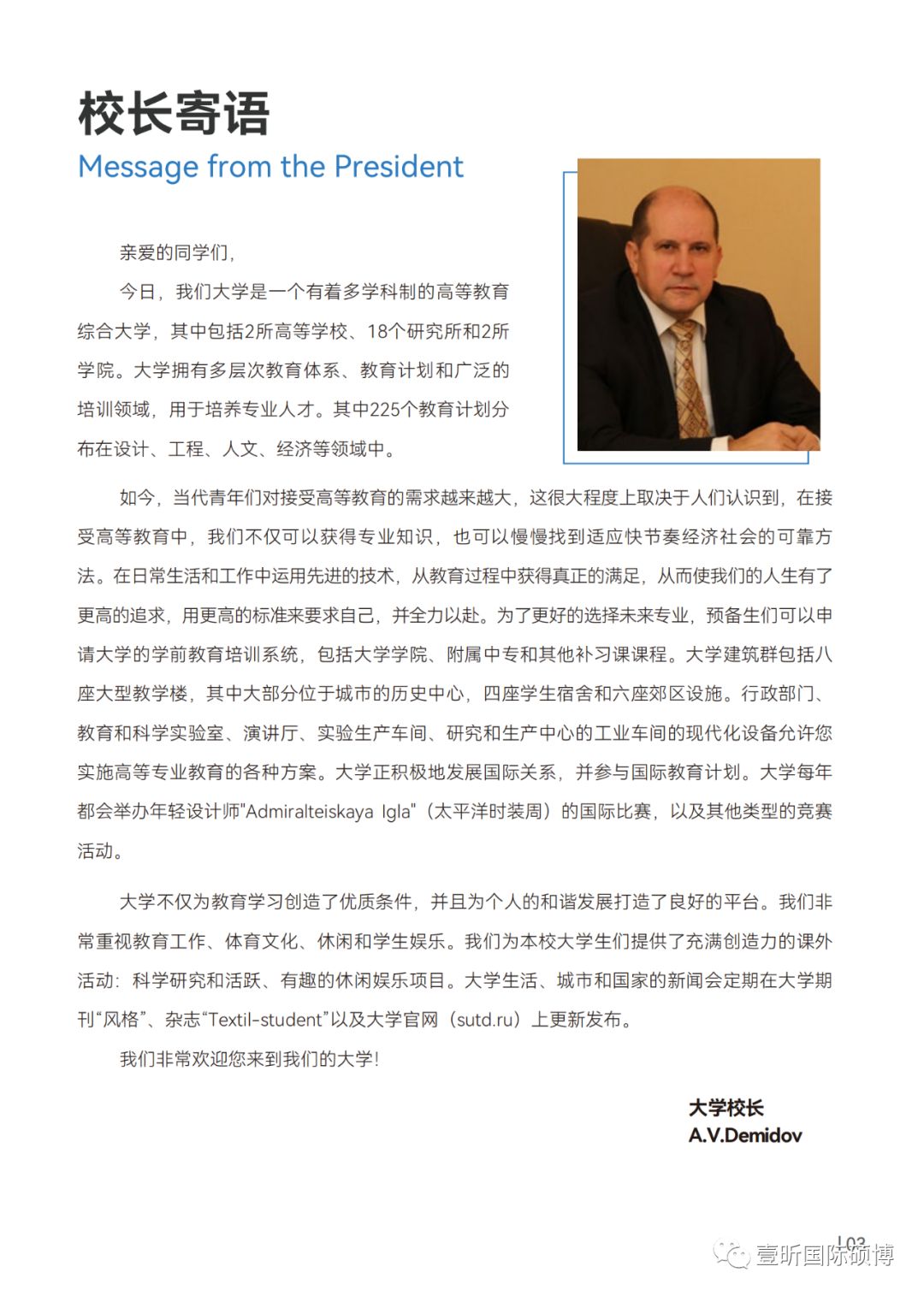 校长寄语
Message from the President

亲爱的同学们，

今日，我们大学是一个有着多学科制的高等教育综合大学，其中包括2所高等学校、18个研究所和2所学院。大学拥有多层次教育体系、教育计划和广泛的培训领域，用于培养专业人才。其中225个教育计划分布在设计、工程、人文、经济等领域中。

如今，当代青年们对接受高等教育的需求越来越大，这很大程度上取决于人们认识到，在接受高等教育中，我们不仅可以获得专业知识，也可以慢慢找到适应快节奏经济社会的可靠方法。在日常生活和工作中运用先进的技术，从教育过程中获得真正的满足，从而使我们的人生有了更高的追求，用更高的标准来要求自己，并全力以赴。为了更好的选择未来专业，预备生们可以申请大学的学前教育培训系统，包括大学学院、附属中专和其他补习课课程。大学建筑群包括八座大型教学楼，其中大部分位于城市的历史中心，四座学生宿舍和六座郊区设施。行政部门、教育和科学实验室、演讲厅、实验生产车间、研究和生产中心的工业车间的现代化设备允许您实施高等专业教育的各种方案。大学正积极地发展国际关系，并参与国际教育计划。大学每年都会举办年轻设计师"Admiralteiskaya Igla"（太平洋时装周）的国际比赛，以及其他类型的竞赛活动。

大学不仅为教育学习创造了优质条件，并且为个人的和谐发展打造了良好的平台。我们非常重视教育工作、体育文化、休闲和学生娱乐。我们为本校大学生们提供了充满创造力的课外活动：科学研究和活跃、有趣的休闲娱乐项目。大学生活、城市和国家的新闻会定期在大学期刊“风格”、杂志“Textil-student”以及大学官网（sutd.ru）上更新发布。

我们非常欢迎您来到我们的大学！

大学校长
A.V.Demidov

| 03

壹昕国际硕博